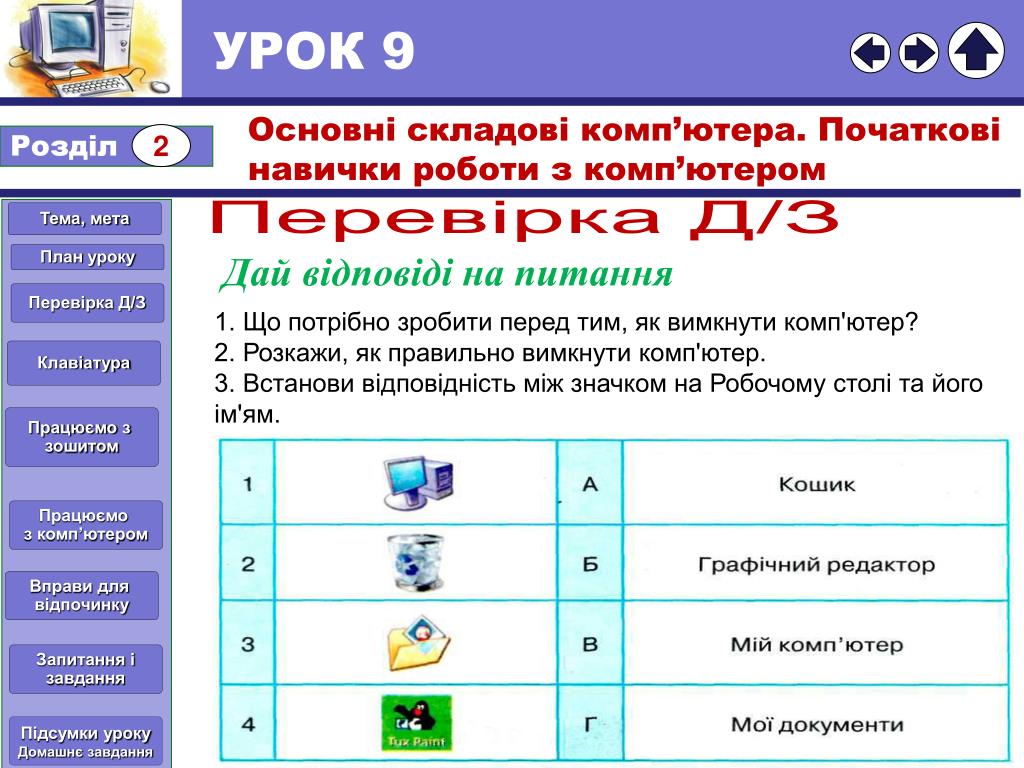 УРОК 9

Розділ 2

Основні складові комп’ютера. Початкові навички роботи з комп’ютером

Тема, мета
План уроку
Перевірка Д/З
Клавіатура
Працюємо з зошитом
Працюємо з комп’ютером
Вправи для відпочинку
Запитання і завдання
Підсумки уроку Домашнє завдання

Перевірка Д/З

Дай відповіді на питання

1. Що потрібно зробити перед тим, як вимкнути комп'ютер?
2. Розкажи, як правильно вимкнути комп'ютер.
3. Встанови відповідність між значком на Робочому столі та його ім'ям.

| 1 | | А | Кошик |
|---|---|---|---|
| 2 | | Б | Графічний редактор |
| 3 | | В | Мій комп’ютер |
| 4 | Tux Paint | Г | Мої документи |